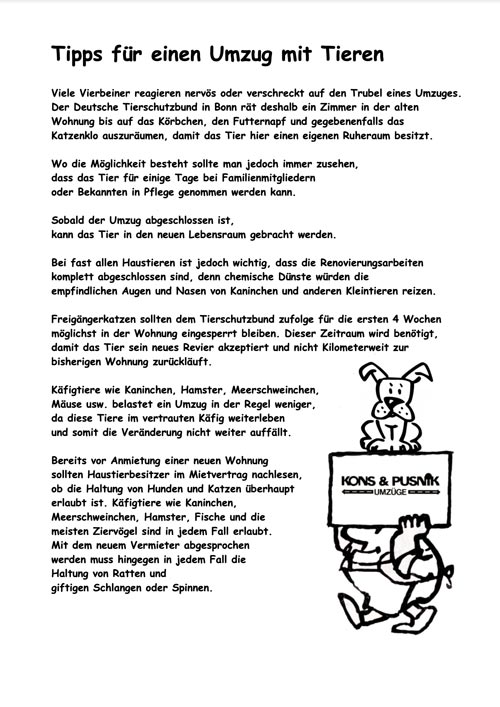 Tipps für einen Umzug mit Tieren

Viele Vierbeiner reagieren nervös oder verschreckt auf den Trubel eines Umzuges. Der Deutsche Tierschutzbund in Bonn rät deshalb ein Zimmer in der alten Wohnung bis auf das Körbchen, den Futternapf und gegebenenfalls das Katzenklo auszuräumen, damit das Tier hier einen eigenen Ruheraum besitzt.

Wo die Möglichkeit besteht sollte man jedoch immer zusehen, dass das Tier für einige Tage bei Familienmitgliedern oder Bekannten in Pflege genommen werden kann.

Sobald der Umzug abgeschlossen ist, kann das Tier in den neuen Lebensraum gebracht werden.

Bei fast allen Haustieren ist jedoch wichtig, dass die Renovierungsarbeiten komplett abgeschlossen sind, denn chemische Dünste würden die empfindlichen Augen und Nasen von Kaninchen und anderen Kleintieren reizen.

Freigängerkatzen sollten dem Tierschutzbund zufolge für die ersten 4 Wochen möglichst in der Wohnung eingesperrt bleiben. Dieser Zeitraum wird benötigt, damit das Tier sein neues Revier akzeptiert und nicht Kilometerweit zur bisherigen Wohnung zurückläuft.

Käfigtiere wie Kaninchen, Hamster, Meerschweinchen, Mäuse usw. belastet ein Umzug in der Regel weniger, da diese Tiere im vertrauten Käfig weiterleben und somit die Veränderung nicht weiter auffällt.

Bereits vor Anmietung einer neuen Wohnung sollten Haustierbesitzer im Mietvertrag nachlesen, ob die Haltung von Hunden und Katzen überhaupt erlaubt ist. Käfigtiere wie Kaninchen, Meerschweinchen, Hamster, Fische und die meisten Ziervögel sind in jedem Fall erlaubt. Mit dem neuem Vermieter abgesprochen werden muss hingegen in jedem Fall die Haltung von Ratten und giftigen Schlangen oder Spinnen.

KONS & PUSNIK
UMZÜGE